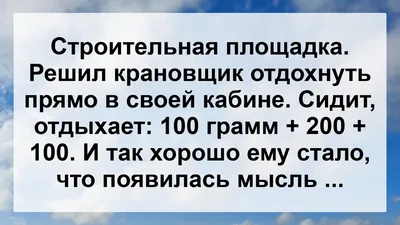 Строительная площадка. Решил крановщик отдохнуть прямо в своей кабине. Сидит, отдыхает: 100 грамм + 200 + 100. И так хорошо ему стало, что появилась мысль ...